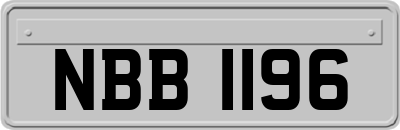 NBB 1196